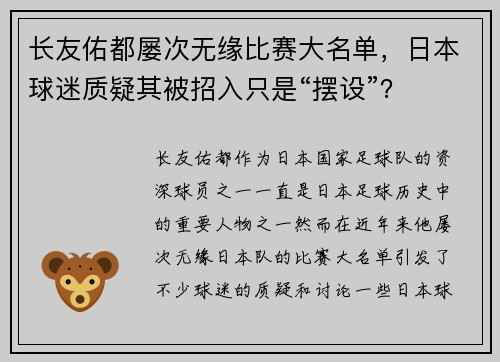 长友佑都屡次无缘比赛大名单，日本球迷质疑其被招入只是“摆设”？

长友佑都作为日本国家足球队的资深球员之一一直是日本足球历史中的重要人物之一然而在近年来他屡次无缘日本队的比赛大名单引发了不少球迷的质疑和讨论一些日本球